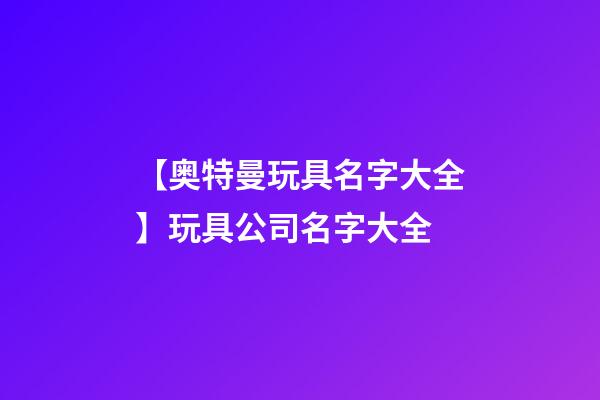 【奥特曼玩具名字大全】玩具公司名字大全